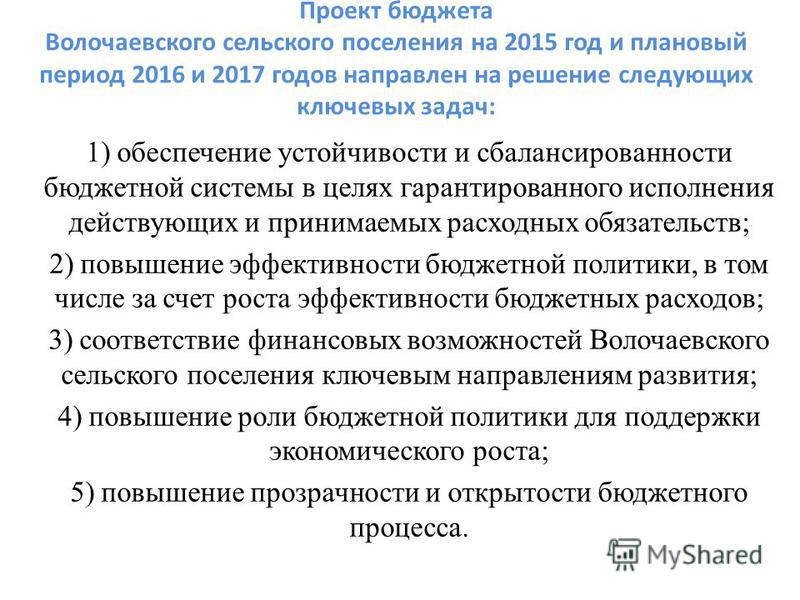 Проект бюджета
Волочаевского сельского поселения на 2015 год и плановый период 2016 и 2017 годов направлен на решение следующих ключевых задач:

1) обеспечение устойчивости и сбалансированности бюджетной системы в целях гарантированного исполнения действующих и принимаемых расходных обязательств;

2) повышение эффективности бюджетной политики, в том числе за счет роста эффективности бюджетных расходов;

3) соответствие финансовых возможностей Волочаевского сельского поселения ключевым направлениям развития;

4) повышение роли бюджетной политики для поддержки экономического роста;

5) повышение прозрачности и открытости бюджетного процесса.

MyShared